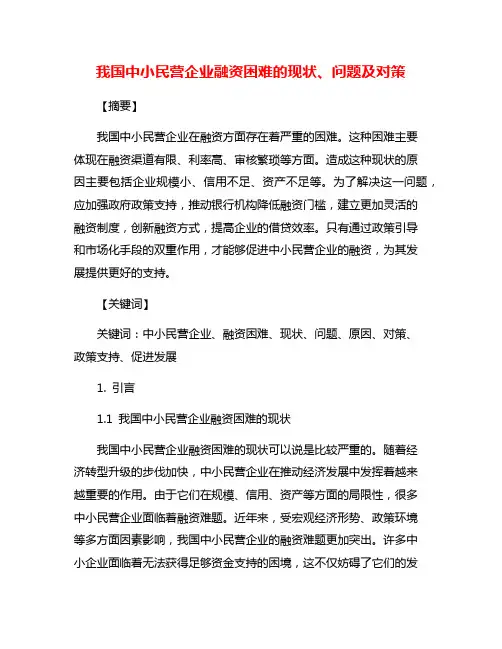 我国中小民营企业融资困难的现状、问题及对策

【摘要】

我国中小民营企业在融资方面存在着严重的困难。这种困难主要体现在融资渠道有限、利率高、审核繁琐等方面。造成这种现状的原因主要包括企业规模小、信用不足、资产不足等。为了解决这一问题，应加强政府政策支持，推动银行机构降低融资门槛，建立更加灵活的融资制度，创新融资方式，提高企业的借贷效率。只有通过政策引导和市场化手段的双重作用，才能够促进中小民营企业的融资，为其发展提供更好的支持。

【关键词】

关键词：中小民营企业、融资困难、现状、问题、原因、对策、政策支持、促进发展

1. 引言

1.1 我国中小民营企业融资困难的现状

我国中小民营企业融资困难的现状可以说是比较严重的。随着经济转型升级的步伐加快，中小民营企业在推动经济发展中发挥着越来越重要的作用。由于它们在规模、信用、资产等方面的局限性，很多中小民营企业面临着融资难题。近年来，受宏观经济形势、政策环境等多方面因素影响，我国中小民营企业的融资难题更加突出。许多中小企业面临着无法获得足够资金支持的困境，这不仅妨碍了它们的发